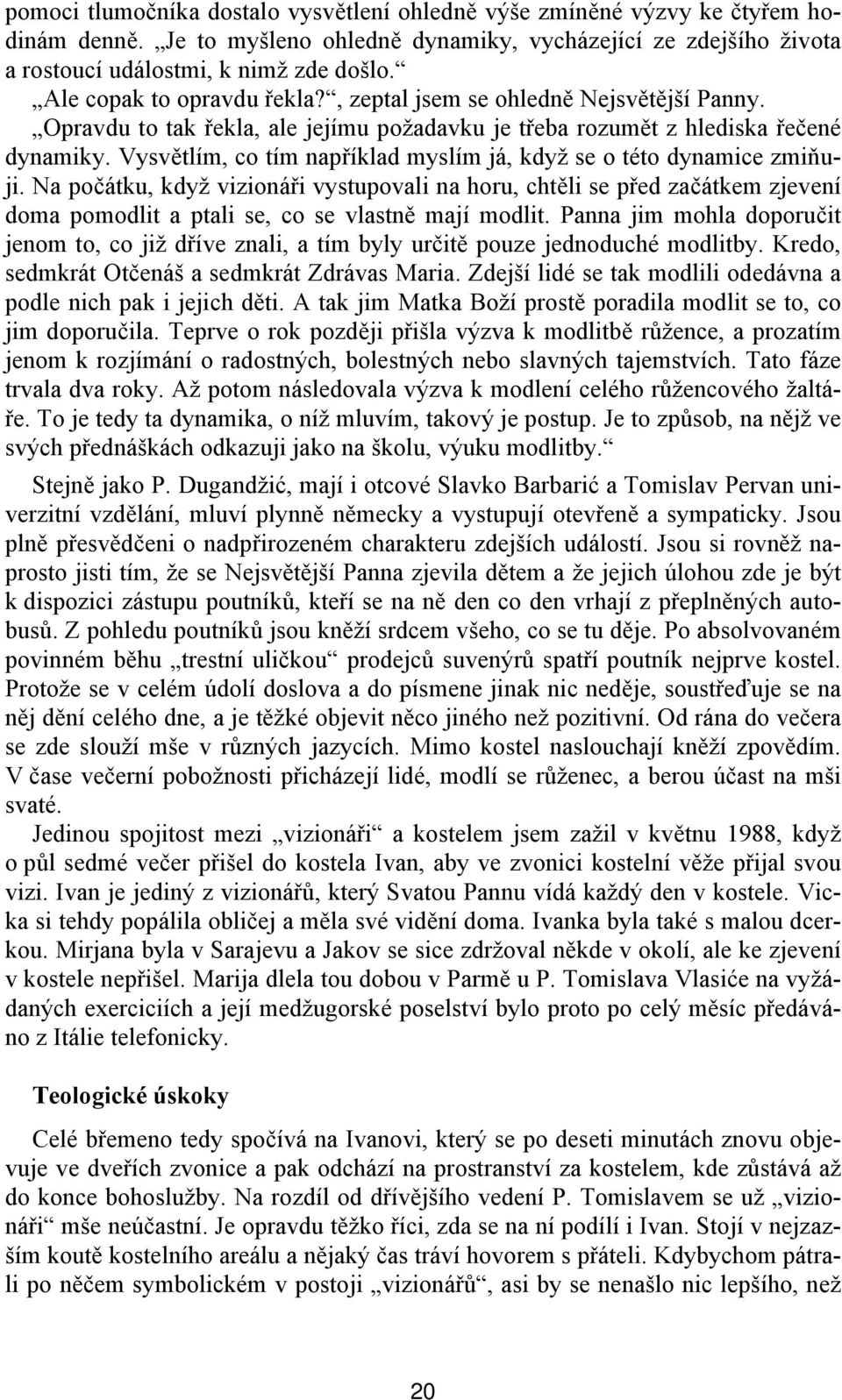 pomoci tlumočníka dostalo vysvětlení ohledně výše zmíněné výzvy ke čtyřem hodinám denně. „Je to myšleno ohledně dynamiky, vycházející ze zdejšího života a rostoucí událostmi, k nimž zde došlo.“
„Ale copak to opravdu řekla?“, zeptal jsem se ohledně Nejsvětější Panny.
„Opravdu to tak řekla, ale jejímu požadavku je třeba rozumět z hlediska řečené dynamiky. Vysvětlím, co tím například myslím já, když se o této dynamice zmiňuji. Na počátku, když vizionáři vystupovali na horu, chtěli se před začátkem zjevení doma pomodlit a ptali se, co se vlastně mají modlit. Panna jim mohla doporučit jenom to, co již dříve znali, a tím byly určitě pouze jednoduché modlitby. Kredo, sedmkrát Otčenáš a sedmkrát Zdrávas Maria. Zdejší lidé se tak modlili odedávna a podle nich pak i jejich děti. A tak jim Matka Boží prostě poradila modlit se to, co jim doporučila. Teprve o rok později přišla výzva k modlitbě růžence, a prozatím jenom k rozjímání o radostných, bolestných nebo slavných tajemstvích. Tato fáze trvala dva roky. Až potom následovala výzva k modlení celého růžencového žaltáře. To je tedy ta dynamika, o níž mluvím, takový je postup. Je to způsob, na nějž ve svých přednáškách odkazuji jako na školu, výuku modlitby.“

Stejně jako P. Dugandžić, mají i otcové Slavko Barbarić a Tomislav Pervan univerzitní vzdělání, mluví plynně německy a vystupují otevřeně a sympaticky. Jsou plně přesvědčeni o nadpřirozeném charakteru zdejších událostí. Jsou si rovněž naprosto jisti tím, že se Nejsvětější Panna zjevila dětem a že jejich úlohou zde je být k dispozici zástupu poutníků, kteří se na ně den co den vrhají z přeplněných autobusů. Z pohledu poutníků jsou kněží srdcem všeho, co se tu děje. Po absolvovaném povinném běhu „trestní uličkou“ prodejců suvenýrů spatří poutník nejprve kostel. Protože se v celém údolí doslova a do písmene jinak nic neděje, soustřeďuje se na něj dění celého dne, a je těžké objevit něco jiného než pozitivní. Od rána do večera se zde slouží mše v různých jazycích. Mimo kostel naslouchají kněží zpovědím. V čase večerní pobožnosti přicházejí lidé, modlí se růženec, a berou účast na mši svaté.

Jedinou spojitost mezi „vizionáři“ a kostelem jsem zažil v květnu 1988, když o půl sedmé večer přišel do kostela Ivan, aby ve zvonici kostelní věže přijal svou vizi. Ivan je jediný z vizionářů, který Svatou Pannu vídá každý den v kostele. Vicka si tehdy popálila obličej a měla své vidění doma. Ivanka byla také s malou dcerkou. Mirjana byla v Sarajevu a Jakov se sice zdržoval někde v okolí, ale ke zjevení v kostele nepřišel. Marija dlela tou dobou v Parmě u P. Tomislava Vlasiće na vyžádaných exerciciích a její medžugorské poselství bylo proto po celý měsíc předáváno z Itálie telefonicky.

Teologické úskoky

Celé břemeno tedy spočívá na Ivanovi, který se po deseti minutách znovu objevuje ve dveřích zvonice a pak odchází na prostranství za kostelem, kde zůstává až do konce bohoslužby. Na rozdíl od dřívějšího vedení P. Tomislavem se už „vizionáři“ mše neúčastní. Je opravdu těžko říci, zda se na ní podílí i Ivan. Stojí v nejzazším koutě kostelního areálu a nějaký čas tráví hovorem s přáteli. Kdybychom pátrali po něčem symbolickém v postoji „vizionářů“, asi by se nenašlo nic lepšího, než

20